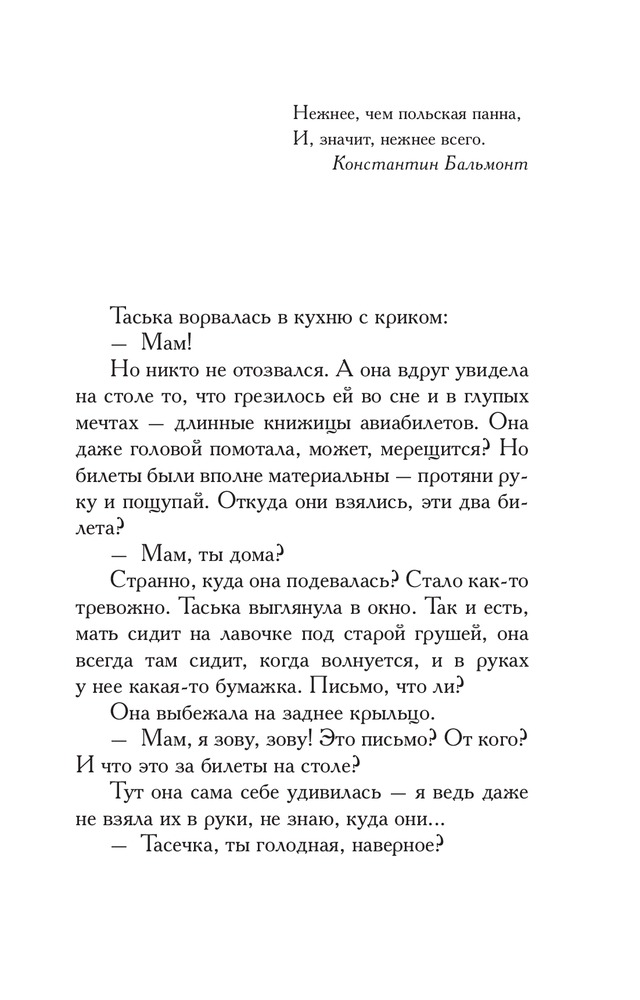 Нежнее, чем польская панна,
И, значит, нежнее всего.
Константин Бальмонт

Таська ворвалась в кухню с криком:

— Мам!

Но никто не отозвался. А она вдруг увидела на столе то, что грезилось ей во сне и в глупых мечтах — длинные книжицы авиабилетов. Она даже головой помотала, может, мерещится? Но билеты были вполне материальны — протяни руку и пощупай. Откуда они взялись, эти два билета?

— Мам, ты дома?

Странно, куда она подевалась? Стало как-то тревожно. Таська выглянула в окно. Так и есть, мать сидит на лавочке под старой грушей, она всегда там сидит, когда волнуется, и в руках у нее какая-то бумажка. Письмо, что ли?

Она выбежала на заднее крыльцо.

— Мам, я зову, зову! Это письмо? От кого? И что это за билеты на столе?

Тут она сама себе удивилась — я ведь даже не взяла их в руки, не знаю, куда они...

— Тасечка, ты голодная, наверное?